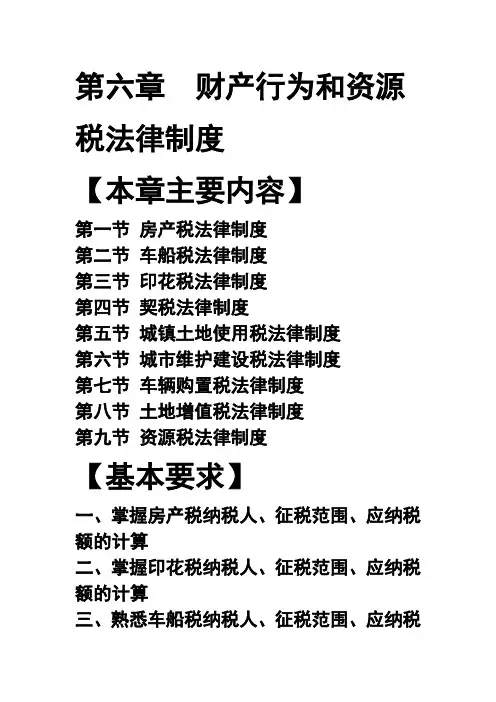 第六章　财产行为和资源税法律制度

【本章主要内容】

第一节 房产税法律制度
第二节 车船税法律制度
第三节 印花税法律制度
第四节 契税法律制度
第五节 城镇土地使用税法律制度
第六节 城市维护建设税法律制度
第七节 车辆购置税法律制度
第八节 土地增值税法律制度
第九节 资源税法律制度

【基本要求】

一、掌握房产税纳税人、征税范围、应纳税额的计算
二、掌握印花税纳税人、征税范围、应纳税额的计算
三、熟悉车船税纳税人、征税范围、应纳税